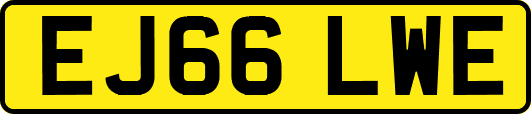 EJ66 LWE